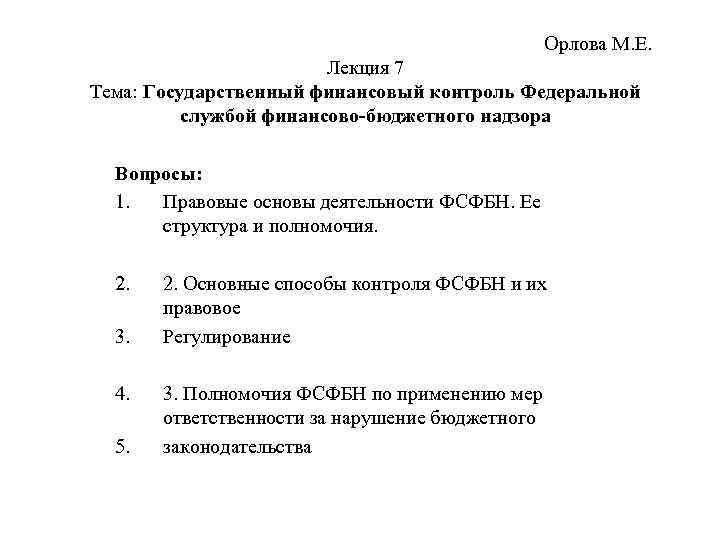 Орлова М.Е.

Лекция 7
Тема: Государственный финансовый контроль Федеральной службой финансово-бюджетного надзора

Вопросы:
1. Правовые основы деятельности ФСФБН. Ее структура и полномочия.

2. 2. Основные способы контроля ФСФБН и их правовое
3. Регулирование

4. 3. Полномочия ФСФБН по применению мер ответственности за нарушение бюджетного
5. законодательства